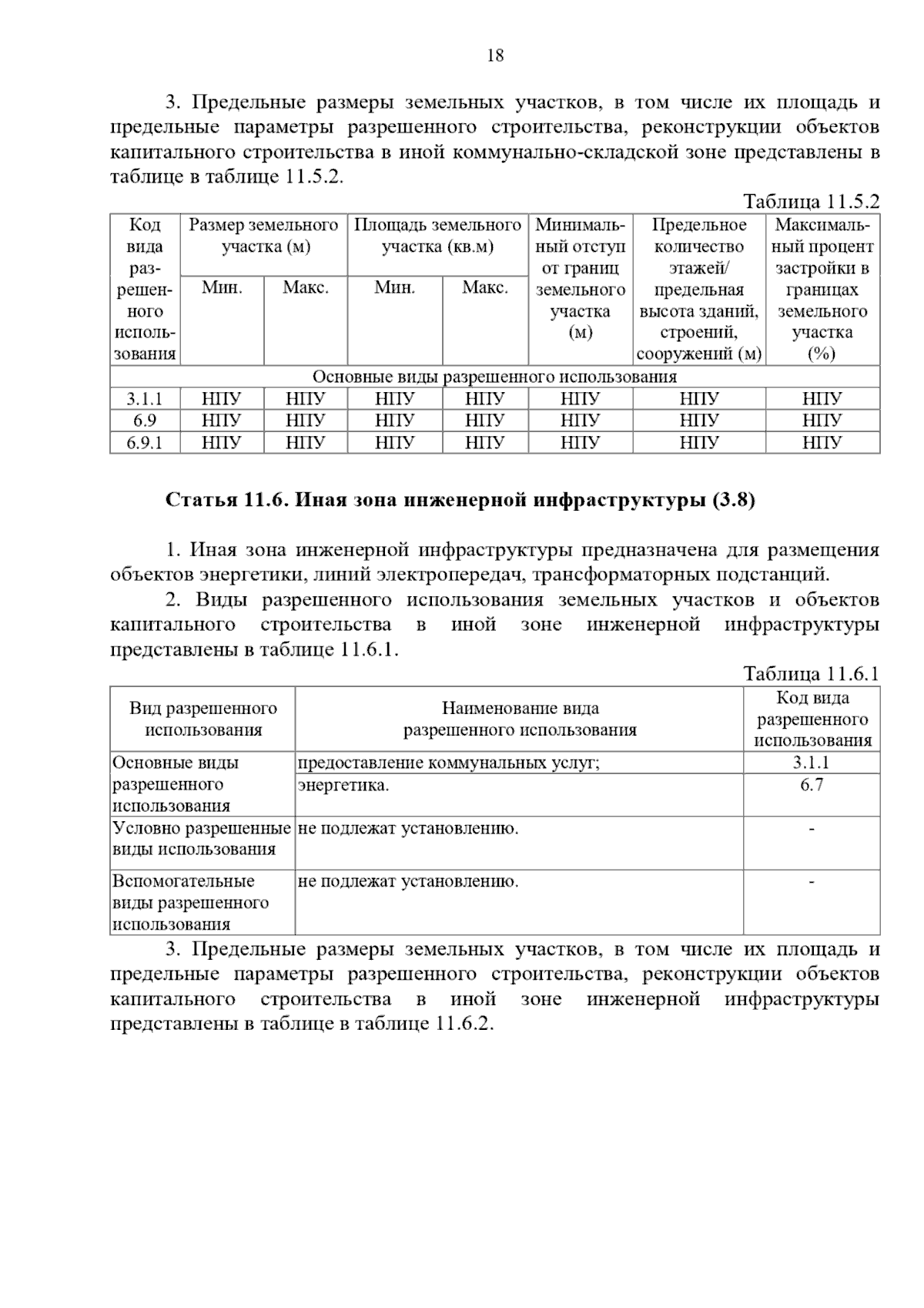 18

3. Предельные размеры земельных участков, в том числе их площадь и предельные параметры разрешенного строительства, реконструкции объектов капитального строительства в иной коммунально-складской зоне представлены в таблице в таблице 11.5.2.

Таблица 11.5.2

| Код вида разрешенного использования | Размер земельного участка (м) Мин. | Размер земельного участка (м) Макс. | Площадь земельного участка (кв.м) Мин. | Площадь земельного участка (кв.м) Макс. | Минимальный отступ от границ земельного участка (м) | Предельное количество этажей/ предельная высота зданий, строений, сооружений (м) | Максимальный процент застройки в границах земельного участка (%) |
|---|---|---|---|---|---|---|---|
| Основные виды разрешенного использования | | | | | | | |
| 3.1.1 | НПУ | НПУ | НПУ | НПУ | НПУ | НПУ | НПУ |
| 6.9 | НПУ | НПУ | НПУ | НПУ | НПУ | НПУ | НПУ |
| 6.9.1 | НПУ | НПУ | НПУ | НПУ | НПУ | НПУ | НПУ |

Статья 11.6. Иная зона инженерной инфраструктуры (3.8)

1. Иная зона инженерной инфраструктуры предназначена для размещения объектов энергетики, линий электропередач, трансформаторных подстанций.

2. Виды разрешенного использования земельных участков и объектов капитального строительства в иной зоне инженерной инфраструктуры представлены в таблице 11.6.1.

Таблица 11.6.1

| Вид разрешенного использования | Наименование вида разрешенного использования | Код вида разрешенного использования |
|---|---|---|
| Основные виды разрешенного использования | предоставление коммунальных услуг; | 3.1.1 |
| | энергетика. | 6.7 |
| Условно разрешенные виды использования | не подлежат установлению. | - |
| Вспомогательные виды разрешенного использования | не подлежат установлению. | - |

3. Предельные размеры земельных участков, в том числе их площадь и предельные параметры разрешенного строительства, реконструкции объектов капитального строительства в иной зоне инженерной инфраструктуры представлены в таблице в таблице 11.6.2.